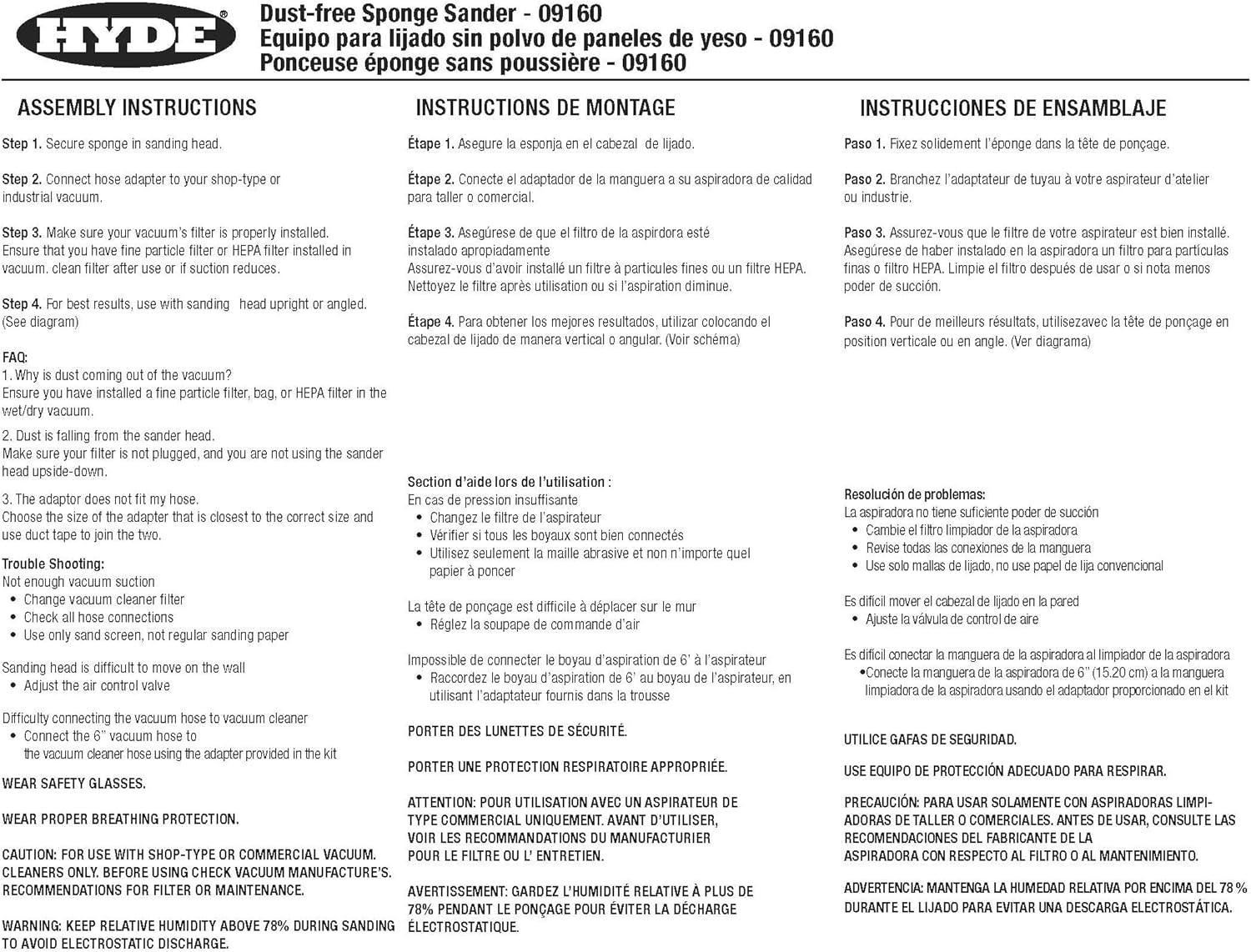 HYDE®

Dust-free Sponge Sander - 09160
Equipo para lijado sin polvo de paneles de yeso - 09160
Ponceuse éponge sans poussière - 09160

ASSEMBLY INSTRUCTIONS

Step 1. Secure sponge in sanding head.

Step 2. Connect hose adapter to your shop-type or industrial vacuum.

Step 3. Make sure your vacuum's filter is properly installed. Ensure that you have fine particle filter or HEPA filter installed in vacuum. clean filter after use or if suction reduces.

Step 4. For best results, use with sanding head upright or angled. (See diagram)

FAQ:
1. Why is dust coming out of the vacuum?
Ensure you have installed a fine particle filter, bag, or HEPA filter in the wet/dry vacuum.

2. Dust is falling from the sander head.
Make sure your filter is not plugged, and you are not using the sander head upside-down.

3. The adaptor does not fit my hose.
Choose the size of the adapter that is closest to the correct size and use duct tape to join the two.

Trouble Shooting:
Not enough vacuum suction
• Change vacuum cleaner filter
• Check all hose connections
• Use only sand screen, not regular sanding paper

Sanding head is difficult to move on the wall
• Adjust the air control valve

Difficulty connecting the vacuum hose to vacuum cleaner
• Connect the 6" vacuum hose to the vacuum cleaner hose using the adapter provided in the kit

WEAR SAFETY GLASSES.

WEAR PROPER BREATHING PROTECTION.

CAUTION: FOR USE WITH SHOP-TYPE OR COMMERCIAL VACUUM. CLEANERS ONLY. BEFORE USING CHECK VACUUM MANUFACTURE'S. RECOMMENDATIONS FOR FILTER OR MAINTENANCE.

WARNING: KEEP RELATIVE HUMIDITY ABOVE 78% DURING SANDING TO AVOID ELECTROSTATIC DISCHARGE.

INSTRUCTIONS DE MONTAGE

Étape 1. Asegure la esponja en el cabezal de lijado.

Étape 2. Conecte el adaptador de la manguera a su aspiradora de calidad para taller o comercial.

Étape 3. Asegúrese de que el filtro de la aspirdora esté instalado apropiadamente
Assurez-vous d'avoir installé un filtre à particules fines ou un filtre HEPA. Nettoyez le filtre après utilisation ou si l'aspiration diminue.

Étape 4. Para obtener los mejores resultados, utilizar colocando el cabezal de lijado de manera vertical o angular. (Voir schéma)

Section d'aide lors de l'utilisation :
En cas de pression insuffisante
• Changez le filtre de l'aspirateur
• Vérifier si tous les boyaux sont bien connectés
• Utilisez seulement la maille abrasive et non n'importe quel papier à poncer

La tête de ponçage est difficile à déplacer sur le mur
• Réglez la soupape de commande d'air

Impossible de connecter le boyau d'aspiration de 6' à l'aspirateur
• Raccordez le boyau d'aspiration de 6' au boyau de l'aspirateur, en utilisant l'adaptateur fournis dans la trousse

PORTER DES LUNETTES DE SÉCURITÉ.

PORTER UNE PROTECTION RESPIRATOIRE APPROPRIÉE.

ATTENTION: POUR UTILISATION AVEC UN ASPIRATEUR DE TYPE COMMERCIAL UNIQUEMENT. AVANT D'UTILISER, VOIR LES RECOMMANDATIONS DU MANUFACTURIER POUR LE FILTRE OU L' ENTRETIEN.

AVERTISSEMENT: GARDEZ L'HUMIDITÉ RELATIVE À PLUS DE 78% PENDANT LE PONÇAGE POUR ÉVITER LA DÉCHARGE ÉLECTROSTATIQUE.

INSTRUCCIONES DE ENSAMBLAJE

Paso 1. Fixez solidement l'éponge dans la tête de ponçage.

Paso 2. Branchez l'adaptateur de tuyau à votre aspirateur d'atelier ou industrie.

Paso 3. Assurez-vous que le filtre de votre aspirateur est bien installé. Asegúrese de haber instalado en la aspiradora un filtro para partículas finas o filtro HEPA. Limpie el filtro después de usar o si nota menos poder de succión.

Paso 4. Pour de meilleurs résultats, utilisezavec la tête de ponçage en position verticale ou en angle. (Ver diagrama)

Resolución de problemas:
La aspiradora no tiene suficiente poder de succión
• Cambie el filtro limpiador de la aspiradora
• Revise todas las conexiones de la manguera
• Use solo mallas de lijado, no use papel de lija convencional

Es difícil mover el cabezal de lijado en la pared
• Ajuste la válvula de control de aire

Es difícil conectar la manguera de la aspiradora al limpiador de la aspiradora
•Conecte la manguera de la aspiradora de 6" (15.20 cm) a la manguera limpiadora de la aspiradora usando el adaptador proporcionado en el kit

UTILICE GAFAS DE SEGURIDAD.

USE EQUIPO DE PROTECCIÓN ADECUADO PARA RESPIRAR.

PRECAUCIÓN: PARA USAR SOLAMENTE CON ASPIRADORAS LIMPIADORAS DE TALLER O COMERCIALES. ANTES DE USAR, CONSULTE LAS RECOMENDACIONES DEL FABRICANTE DE LA ASPIRADORA CON RESPECTO AL FILTRO O AL MANTENIMIENTO.

ADVERTENCIA: MANTENGA LA HUMEDAD RELATIVA POR ENCIMA DEL 78 % DURANTE EL LIJADO PARA EVITAR UNA DESCARGA ELECTROSTÁTICA.